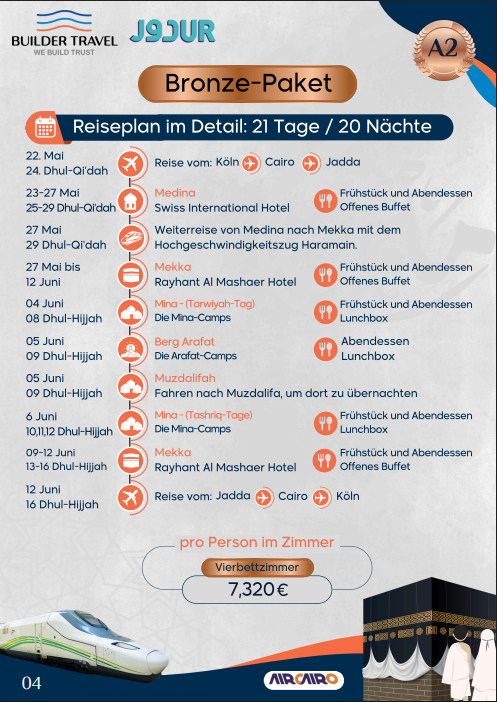 BUILDER TRAVEL
WE BUILD TRUST

J9JUR

A2

Bronze-Paket

Reiseplan im Detail: 21 Tage / 20 Nächte

22. Mai
24. Dhul-Qi'dah
Reise vom: Köln Cairo Jadda

23-27 Mai
25-29 Dhul-Qi'dah
Medina
Swiss International Hotel
Frühstück und Abendessen
Offenes Buffet

27 Mai
29 Dhul-Qi'dah
Weiterreise von Medina nach Mekka mit dem Hochgeschwindigkeitszug Haramain.

27 Mai bis
12 Juni
Mekka
Rayhant Al Mashaer Hotel
Frühstück und Abendessen
Offenes Buffet

04 Juni
08 Dhul-Hijjah
Mina - (Tarwiyah-Tag)
Die Mina-Camps
Frühstück und Abendessen
Lunchbox

05 Juni
09 Dhul-Hijjah
Berg Arafat
Die Arafat-Camps
Abendessen
Lunchbox

05 Juni
09 Dhul-Hijjah
Muzdalifah
Fahren nach Muzdalifa, um dort zu übernachten

6 Juni
10,11,12 Dhul-Hijjah
Mina - (Tashriq-Tage)
Die Mina-Camps
Frühstück und Abendessen
Lunchbox

09-12 Juni
13-16 Dhul-Hijjah
Mekka
Rayhant Al Mashaer Hotel
Frühstück und Abendessen
Offenes Buffet

12 Juni
16 Dhul-Hijjah
Reise vom: Jadda Cairo Köln

pro Person im Zimmer
Vierbettzimmer
7,320 €

04

AIRCAIRO